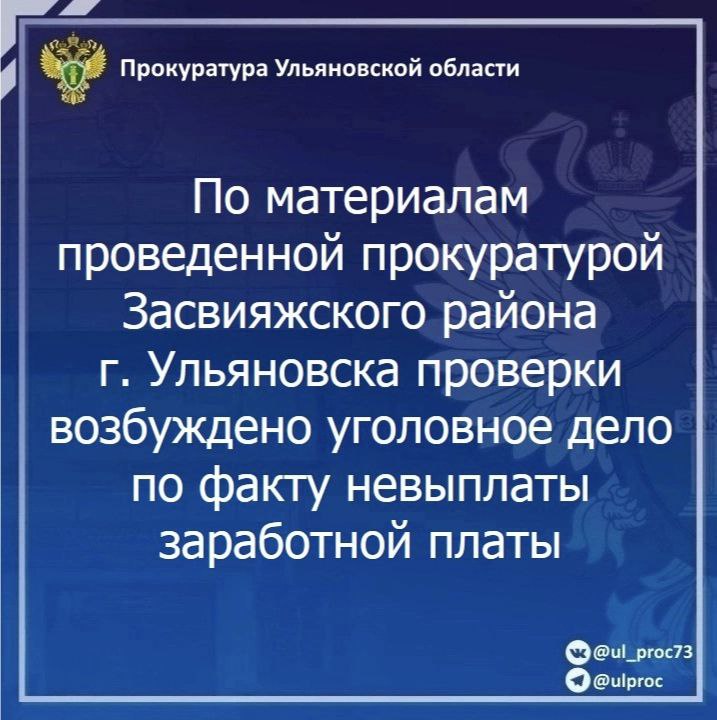 Прокуратура Ульяновской области

По материалам проведенной прокуратурой Засвияжского района г. Ульяновска проверки возбуждено уголовное дело по факту невыплаты заработной платы

@ul_proc73
@ulproc